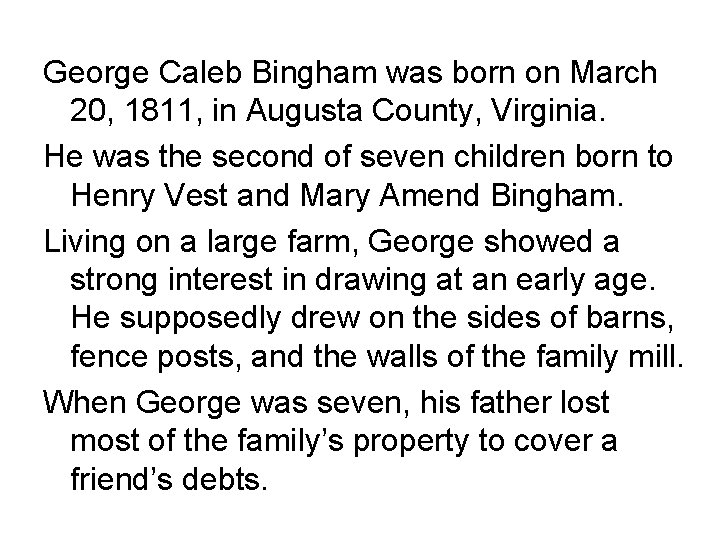 George Caleb Bingham was born on March 20, 1811, in Augusta County, Virginia.

He was the second of seven children born to Henry Vest and Mary Amend Bingham.

Living on a large farm, George showed a strong interest in drawing at an early age. He supposedly drew on the sides of barns, fence posts, and the walls of the family mill.

When George was seven, his father lost most of the family's property to cover a friend's debts.